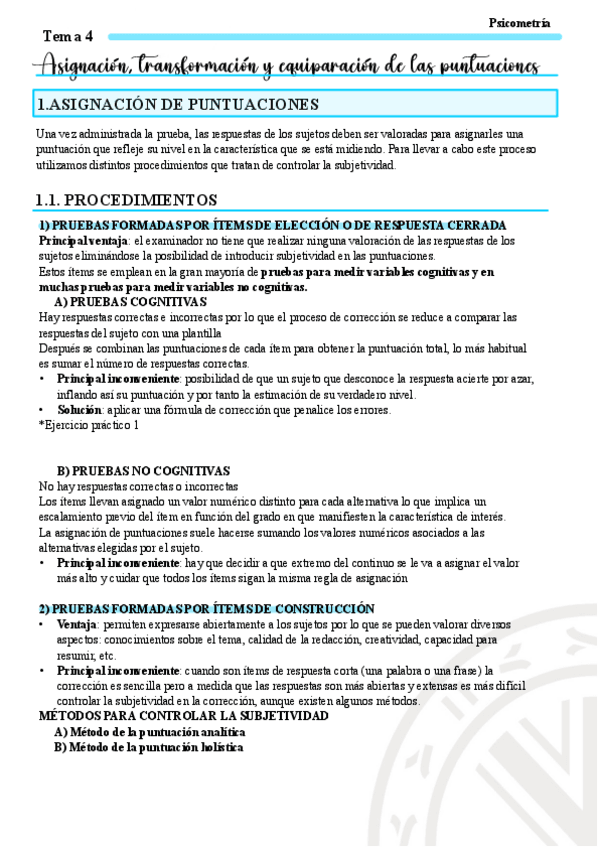 Psicometría

Tema 4

Asignación, transformación y equiparación de las puntuaciones

1.ASIGNACIÓN DE PUNTUACIONES

Una vez administrada la prueba, las respuestas de los sujetos deben ser valoradas para asignarles una puntuación que refleje su nivel en la característica que se está midiendo. Para llevar a cabo este proceso utilizamos distintos procedimientos que tratan de controlar la subjetividad.

1.1. PROCEDIMIENTOS

1) PRUEBAS FORMADAS POR ÍTEMS DE ELECCIÓN O DE RESPUESTA CERRADA
Principal ventaja: el examinador no tiene que realizar ninguna valoración de las respuestas de los sujetos eliminándose la posibilidad de introducir subjetividad en las puntuaciones.
Estos ítems se emplean en la gran mayoría de pruebas para medir variables cognitivas y en muchas pruebas para medir variables no cognitivas.
A) PRUEBAS COGNITIVAS
Hay respuestas correctas e incorrectas por lo que el proceso de corrección se reduce a comparar las respuestas del sujeto con una plantilla
Después se combinan las puntuaciones de cada ítem para obtener la puntuación total, lo más habitual es sumar el número de respuestas correctas.
• Principal inconveniente: posibilidad de que un sujeto que desconoce la respuesta acierte por azar, inflando así su puntuación y por tanto la estimación de su verdadero nivel.
• Solución: aplicar una fórmula de corrección que penalice los errores.
*Ejercicio práctico 1

B) PRUEBAS NO COGNITIVAS
No hay respuestas correctas o incorrectas
Los ítems llevan asignado un valor numérico distinto para cada alternativa lo que implica un escalamiento previo del ítem en función del grado en que manifiesten la característica de interés.
La asignación de puntuaciones suele hacerse sumando los valores numéricos asociados a las alternativas elegidas por el sujeto.
• Principal inconveniente: hay que decidir a que extremo del continuo se le va a asignar el valor más alto y cuidar que todos los ítems sigan la misma regla de asignación

2) PRUEBAS FORMADAS POR ÍTEMS DE CONSTRUCCIÓN
• Ventaja: permiten expresarse abiertamente a los sujetos por lo que se pueden valorar diversos aspectos: conocimientos sobre el tema, calidad de la redacción, creatividad, capacidad para resumir, etc.
• Principal inconveniente: cuando son ítems de respuesta corta (una palabra o una frase) la corrección es sencilla pero a medida que las respuestas son más abiertas y extensas es más difícil controlar la subjetividad en la corrección, aunque existen algunos métodos.
MÉTODOS PARA CONTROLAR LA SUBJETIVIDAD
A) Método de la puntuación analítica
B) Método de la puntuación holística